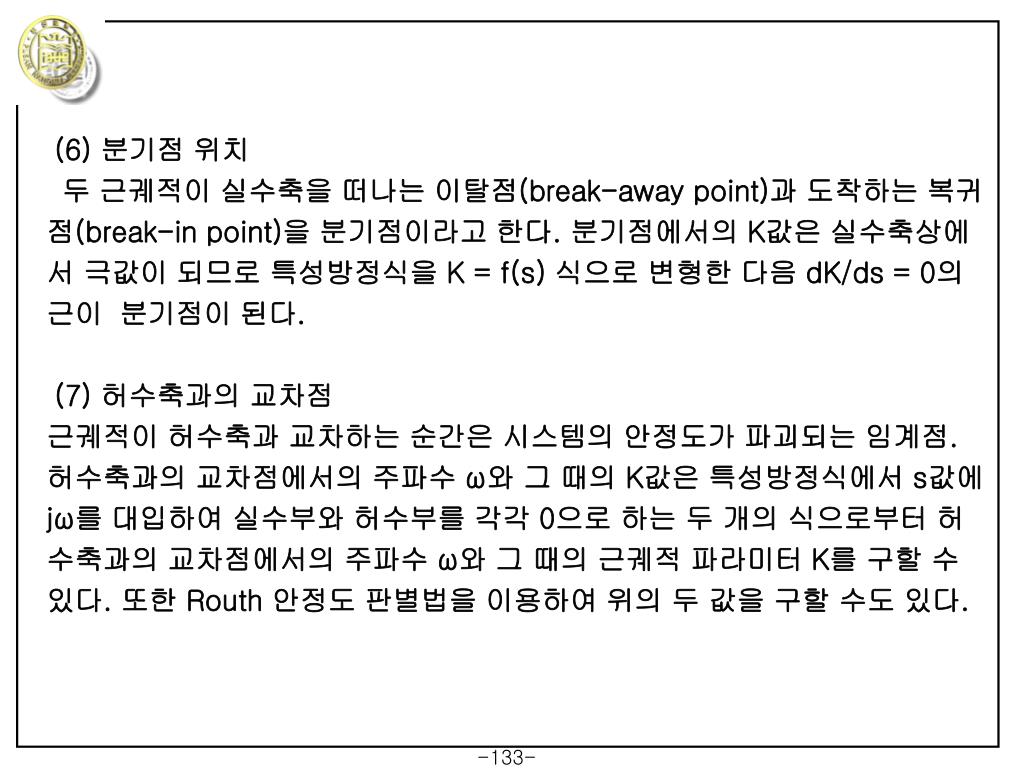 (6) 분기점 위치

두 근궤적이 실수축을 떠나는 이탈점(break-away point)과 도착하는 복귀점(break-in point)을 분기점이라고 한다. 분기점에서의 K값은 실수축상에서 극값이 되므로 특성방정식을 K = f(s) 식으로 변형한 다음 dK/ds = 0의 근이 분기점이 된다.

(7) 허수축과의 교차점

근궤적이 허수축과 교차하는 순간은 시스템의 안정도가 파괴되는 임계점. 허수축과의 교차점에서의 주파수 ω와 그 때의 K값은 특성방정식에서 s값에 jω를 대입하여 실수부와 허수부를 각각 0으로 하는 두 개의 식으로부터 허수축과의 교차점에서의 주파수 ω와 그 때의 근궤적 파라미터 K를 구할 수 있다. 또한 Routh 안정도 판별법을 이용하여 위의 두 값을 구할 수도 있다.

-133-